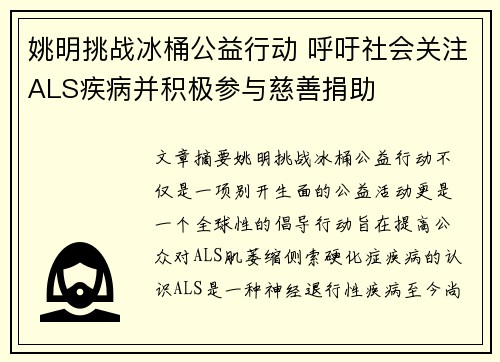 姚明挑战冰桶公益行动 呼吁社会关注ALS疾病并积极参与慈善捐助

文章摘要姚明挑战冰桶公益行动不仅是一项别开生面的公益活动更是一个全球性的倡导行动旨在提高公众对ALS肌萎缩侧索硬化症疾病的认识ALS是一种神经退行性疾病至今尚